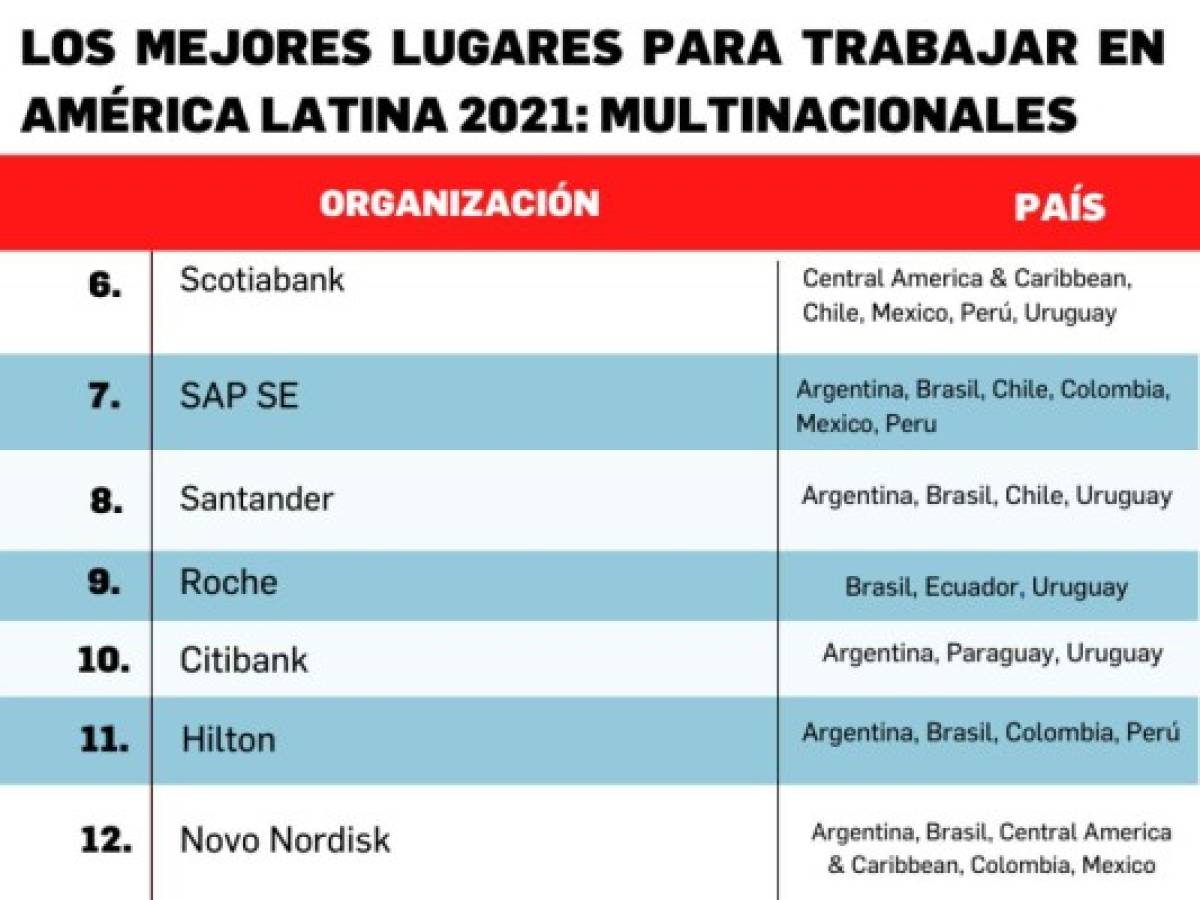 LOS MEJORES LUGARES PARA TRABAJAR EN AMÉRICA LATINA 2021: MULTINACIONALES

| | ORGANIZACIÓN | PAÍS |
|---|---|---|
| 6. | Scotiabank | Central America & Caribbean, Chile, Mexico, Perú, Uruguay |
| 7. | SAP SE | Argentina, Brasil, Chile, Colombia, Mexico, Peru |
| 8. | Santander | Argentina, Brasil, Chile, Uruguay |
| 9. | Roche | Brasil, Ecuador, Uruguay |
| 10. | Citibank | Argentina, Paraguay, Uruguay |
| 11. | Hilton | Argentina, Brasil, Colombia, Perú |
| 12. | Novo Nordisk | Argentina, Brasil, Central America & Caribbean, Colombia, Mexico |